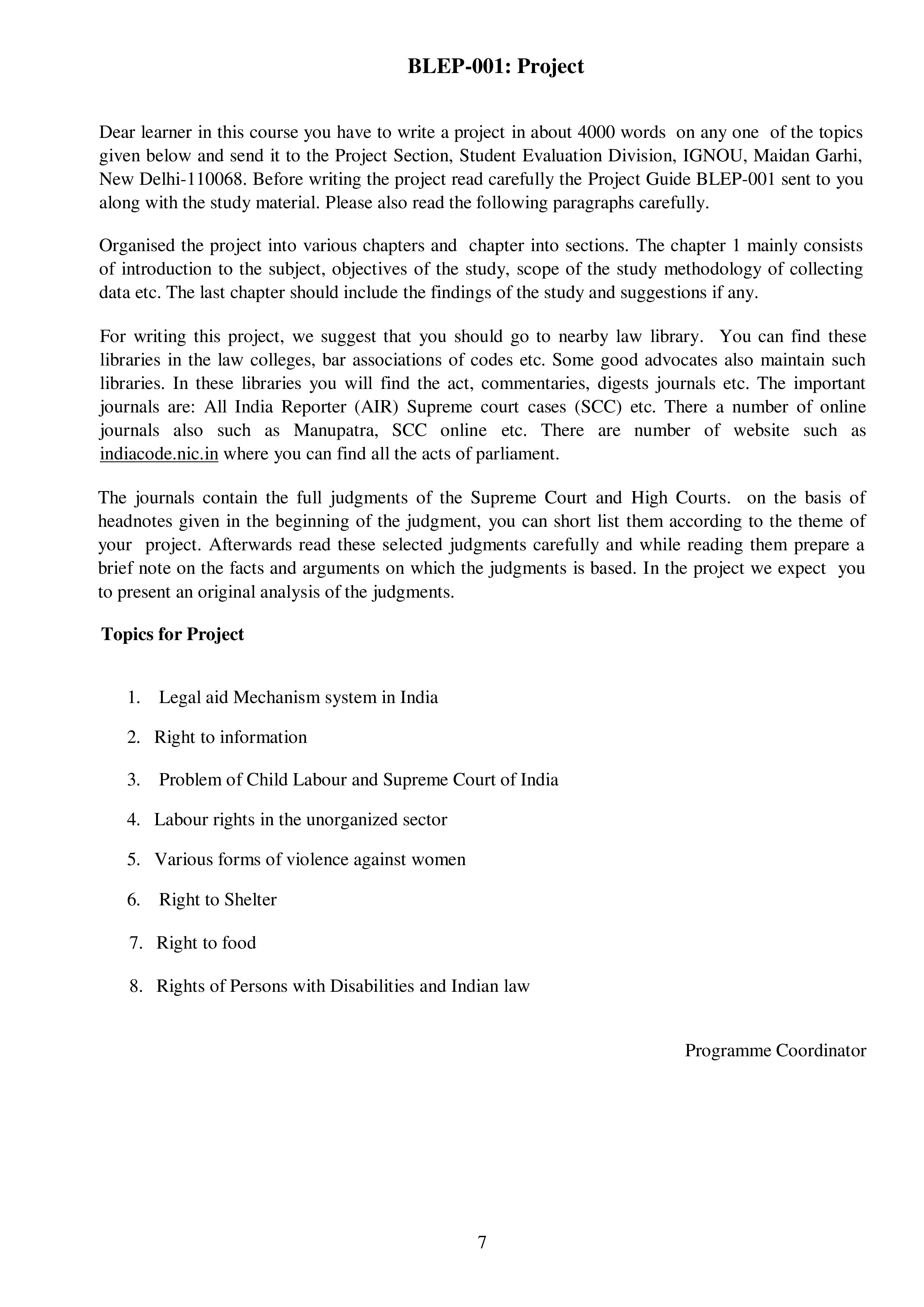 BLEP-001: Project

Dear learner in this course you have to write a project in about 4000 words on any one of the topics given below and send it to the Project Section, Student Evaluation Division, IGNOU, Maidan Garhi, New Delhi-110068. Before writing the project read carefully the Project Guide BLEP-001 sent to you along with the study material. Please also read the following paragraphs carefully.

Organised the project into various chapters and chapter into sections. The chapter 1 mainly consists of introduction to the subject, objectives of the study, scope of the study methodology of collecting data etc. The last chapter should include the findings of the study and suggestions if any.

For writing this project, we suggest that you should go to nearby law library. You can find these libraries in the law colleges, bar associations of codes etc. Some good advocates also maintain such libraries. In these libraries you will find the act, commentaries, digests journals etc. The important journals are: All India Reporter (AIR) Supreme court cases (SCC) etc. There a number of online journals also such as Manupatra, SCC online etc. There are number of website such as indiacode.nic.in where you can find all the acts of parliament.

The journals contain the full judgments of the Supreme Court and High Courts. on the basis of headnotes given in the beginning of the judgment, you can short list them according to the theme of your project. Afterwards read these selected judgments carefully and while reading them prepare a brief note on the facts and arguments on which the judgments is based. In the project we expect you to present an original analysis of the judgments.

Topics for Project

1. Legal aid Mechanism system in India

2. Right to information

3. Problem of Child Labour and Supreme Court of India

4. Labour rights in the unorganized sector

5. Various forms of violence against women

6. Right to Shelter

7. Right to food

8. Rights of Persons with Disabilities and Indian law

Programme Coordinator

7